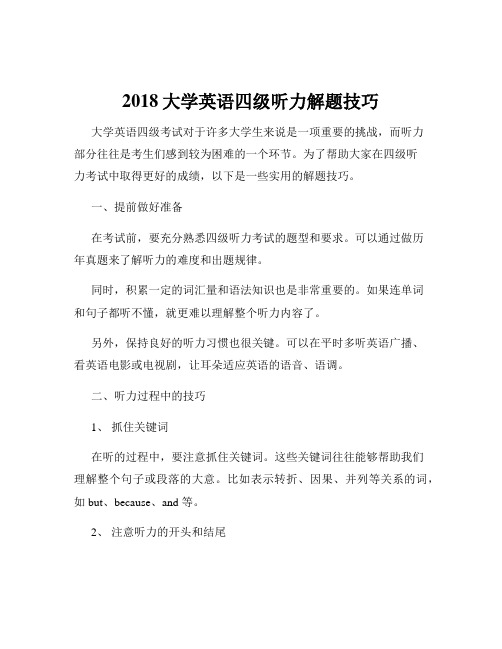 2018 大学英语四级听力解题技巧

大学英语四级考试对于许多大学生来说是一项重要的挑战，而听力部分往往是考生们感到较为困难的一个环节。为了帮助大家在四级听力考试中取得更好的成绩，以下是一些实用的解题技巧。

一、提前做好准备

在考试前，要充分熟悉四级听力考试的题型和要求。可以通过做历年真题来了解听力的难度和出题规律。

同时，积累一定的词汇量和语法知识也是非常重要的。如果连单词和句子都听不懂，就更难以理解整个听力内容了。

另外，保持良好的听力习惯也很关键。可以在平时多听英语广播、看英语电影或电视剧，让耳朵适应英语的语音、语调。

二、听力过程中的技巧

1、 抓住关键词

在听的过程中，要注意抓住关键词。这些关键词往往能够帮助我们理解整个句子或段落的大意。比如表示转折、因果、并列等关系的词，如 but、because、and 等。

2、 注意听力的开头和结尾